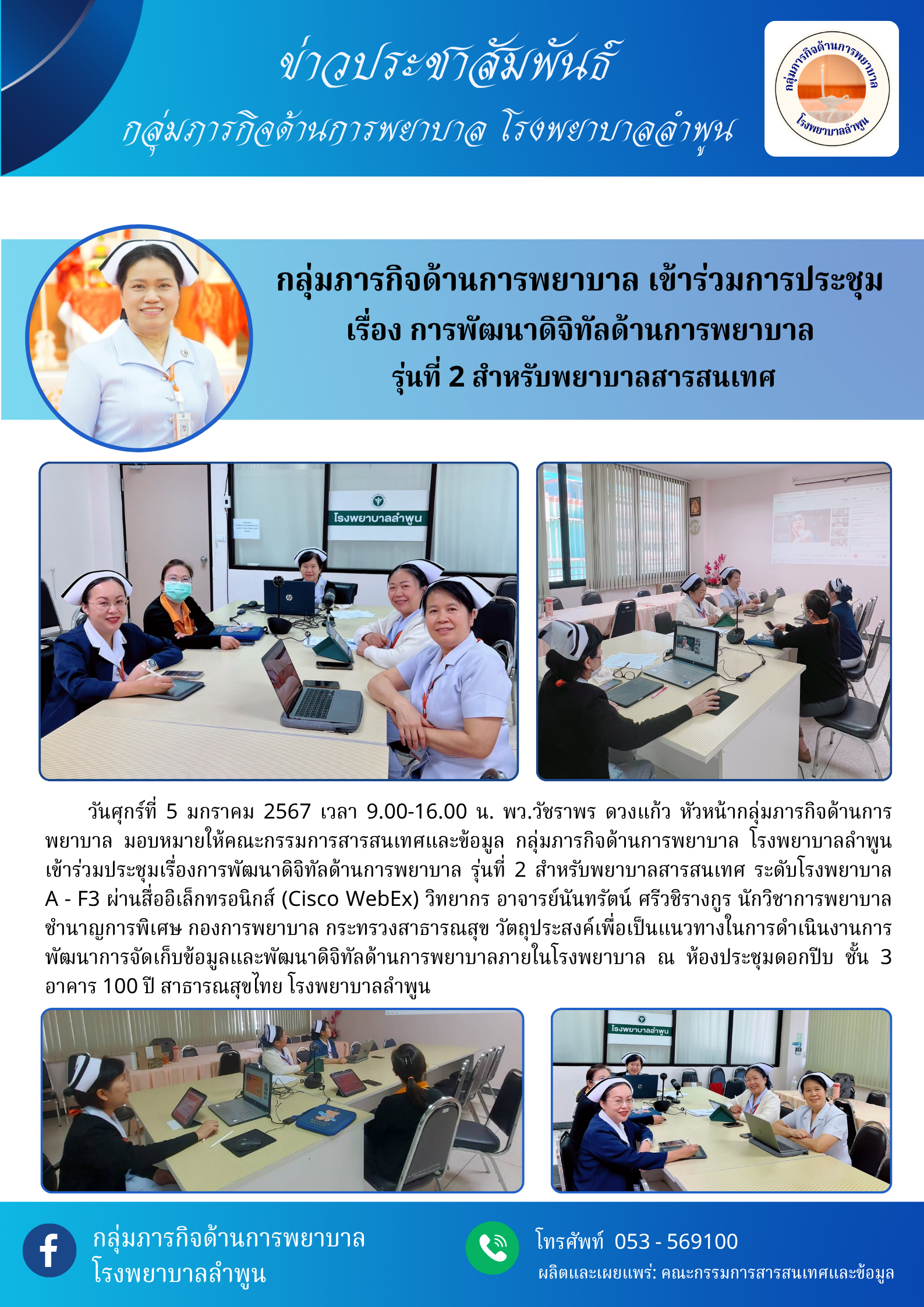 ข่าวประชาสัมพันธ์
กลุ่มภารกิจด้านการพยาบาล โรงพยาบาลลำพูน

กลุ่มภารกิจด้านการพยาบาล
โรงพยาบาลลำพูน

กลุ่มภารกิจด้านการพยาบาล เข้าร่วมการประชุม
เรื่อง การพัฒนาดิจิทัลด้านการพยาบาล
รุ่นที่ 2 สำหรับพยาบาลสารสนเทศ

โรงพยาบาลลำพูน

วันศุกร์ที่ 5 มกราคม 2567 เวลา 9.00-16.00 น. พว.วัชราพร ดวงแก้ว หัวหน้ากลุ่มภารกิจด้านการพยาบาล มอบหมายให้คณะกรรมการสารสนเทศและข้อมูล กลุ่มภารกิจด้านการพยาบาล โรงพยาบาลลำพูน เข้าร่วมประชุมเรื่องการพัฒนาดิจิทัลด้านการพยาบาล รุ่นที่ 2 สำหรับพยาบาลสารสนเทศ ระดับโรงพยาบาล A - F3 ผ่านสื่ออิเล็กทรอนิกส์ (Cisco WebEx) วิทยากร อาจารย์นันทรัตน์ ศรีวชิรางกูร นักวิชาการพยาบาลชำนาญการพิเศษ กองการพยาบาล กระทรวงสาธารณสุข วัตถุประสงค์เพื่อเป็นแนวทางในการดำเนินงานการพัฒนาการจัดเก็บข้อมูลและพัฒนาดิจิทัลด้านการพยาบาลภายในโรงพยาบาล ณ ห้องประชุมดอกปีบ ชั้น 3 อาคาร 100 ปี สาธารณสุขไทย โรงพยาบาลลำพูน

โรงพยาบาลลำพูน

กลุ่มภารกิจด้านการพยาบาล
โรงพยาบาลลำพูน

โทรศัพท์ 053 - 569100
ผลิตและเผยแพร่: คณะกรรมการสารสนเทศและข้อมูล